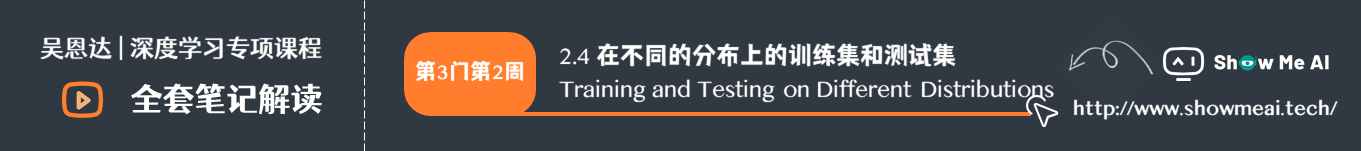 吴恩达 | 深度学习专项课程

全套笔记解读

第3门第2周

2.4 在不同的分布上的训练集和测试集
Training and Testing on Different Distributions

Show Me AI

http://www.showmeai.tech/